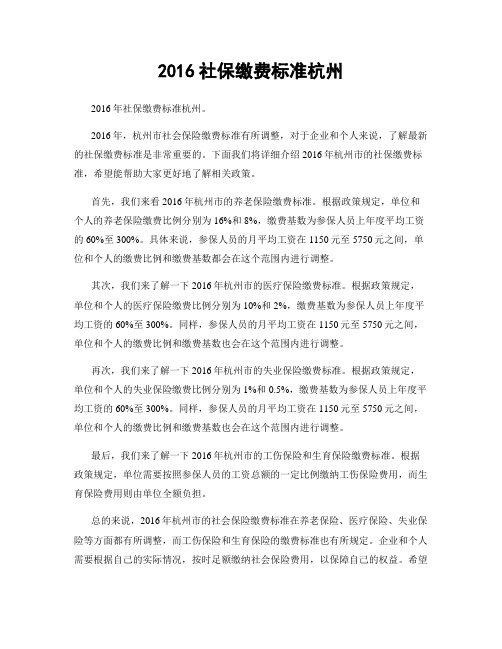 2016 社保缴费标准杭州

2016 年社保缴费标准杭州。

2016 年，杭州市社会保险缴费标准有所调整，对于企业和个人来说，了解最新的社保缴费标准是非常重要的。下面我们将详细介绍 2016 年杭州市的社保缴费标准，希望能帮助大家更好地了解相关政策。

首先，我们来看 2016 年杭州市的养老保险缴费标准。根据政策规定，单位和个人的养老保险缴费比例分别为 16%和 8%，缴费基数为参保人员上年度平均工资的 60%至 300%。具体来说，参保人员的月平均工资在 1150 元至 5750 元之间，单位和个人的缴费比例和缴费基数都会在这个范围内进行调整。

其次，我们来了解一下 2016 年杭州市的医疗保险缴费标准。根据政策规定，单位和个人的医疗保险缴费比例分别为 10%和 2%，缴费基数为参保人员上年度平均工资的 60%至 300%。同样，参保人员的月平均工资在 1150 元至 5750 元之间，单位和个人的缴费比例和缴费基数也会在这个范围内进行调整。

再次，我们来了解一下 2016 年杭州市的失业保险缴费标准。根据政策规定，单位和个人的失业保险缴费比例分别为 1%和 0.5%，缴费基数为参保人员上年度平均工资的 60%至 300%。同样，参保人员的月平均工资在 1150 元至 5750 元之间，单位和个人的缴费比例和缴费基数也会在这个范围内进行调整。

最后，我们来了解一下 2016 年杭州市的工伤保险和生育保险缴费标准。根据政策规定，单位需要按照参保人员的工资总额的一定比例缴纳工伤保险费用，而生育保险费用则由单位全额负担。

总的来说，2016 年杭州市的社会保险缴费标准在养老保险、医疗保险、失业保险等方面都有所调整，而工伤保险和生育保险的缴费标准也有所规定。企业和个人需要根据自己的实际情况，按时足额缴纳社会保险费用，以保障自己的权益。希望